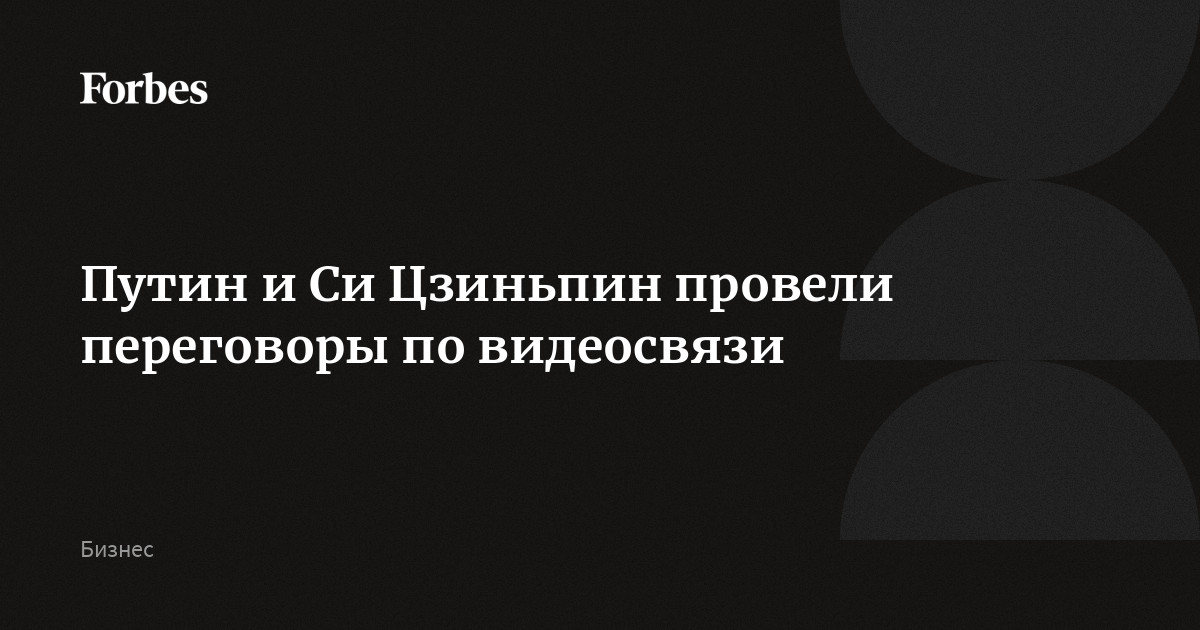 Forbes

Путин и Си Цзиньпин провели переговоры по видеосвязи

Бизнес